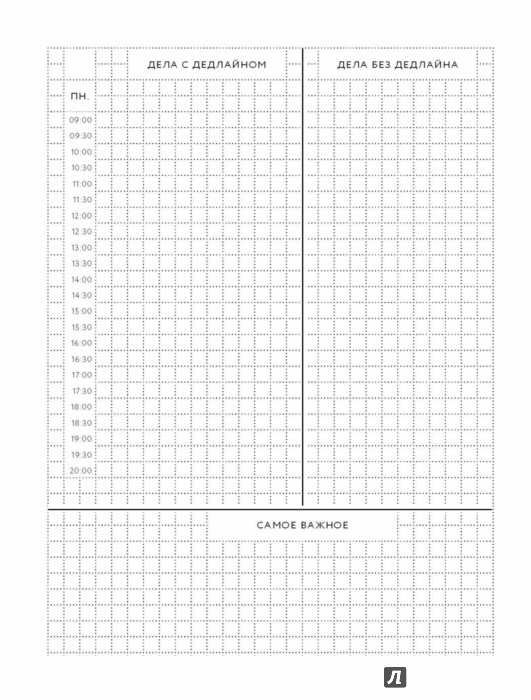 ДЕЛА С ДЕДЛАЙНОМ

ДЕЛА БЕЗ ДЕДЛАЙНА

ПН.

09:00
09:30
10:00
10:30
11:00
11:30
12:00
12:30
13:00
13:30
14:00
14:30
15:00
15:30
16:00
16:30
17:00
17:30
18:00
18:30
19:00
19:30
20:00

САМОЕ ВАЖНОЕ

Л